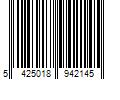 5 425018 942145